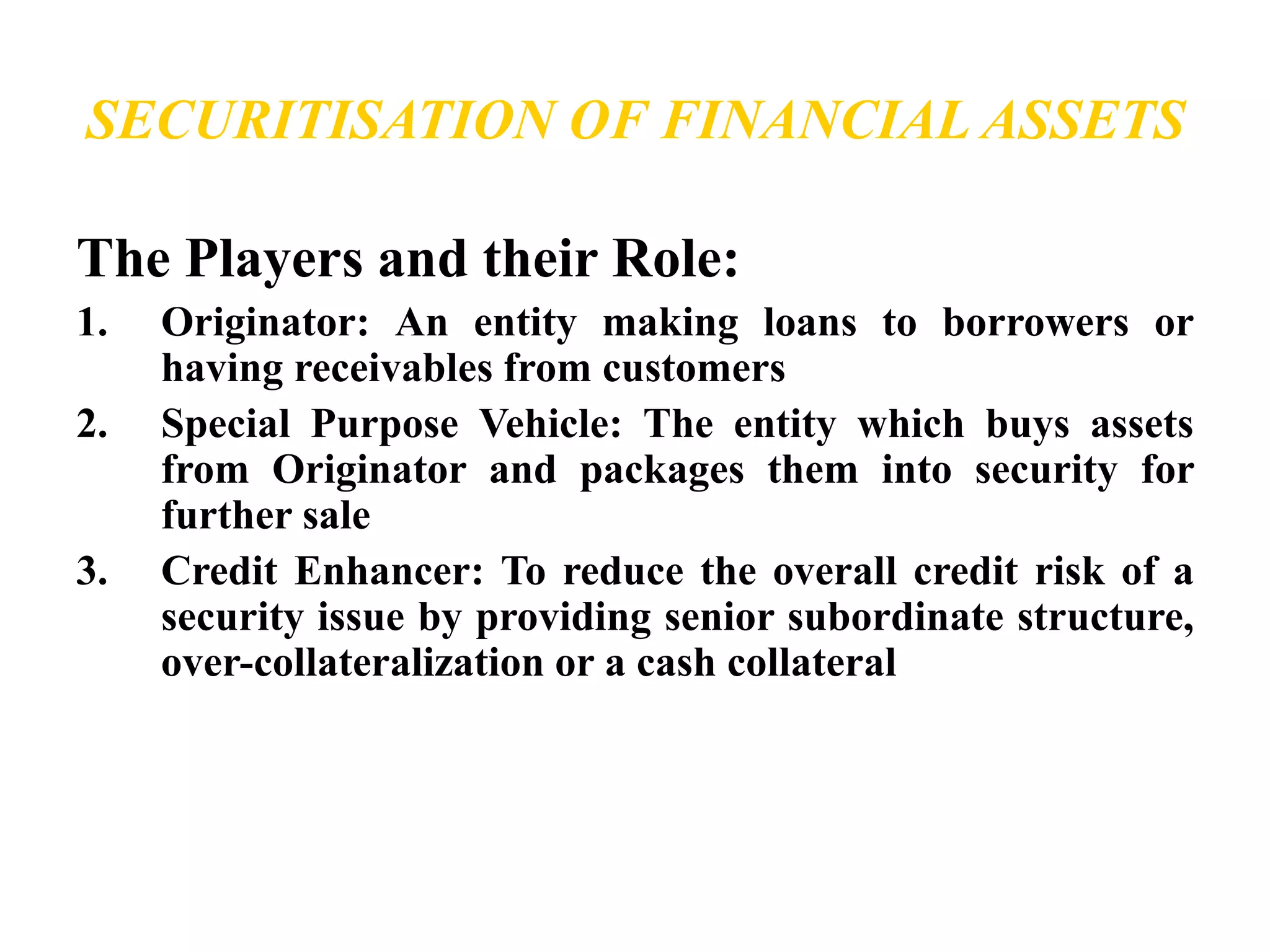 SECURITISATION OF FINANCIAL ASSETS

The Players and their Role:

1. Originator: An entity making loans to borrowers or having receivables from customers

2. Special Purpose Vehicle: The entity which buys assets from Originator and packages them into security for further sale

3. Credit Enhancer: To reduce the overall credit risk of a security issue by providing senior subordinate structure, over-collateralization or a cash collateral